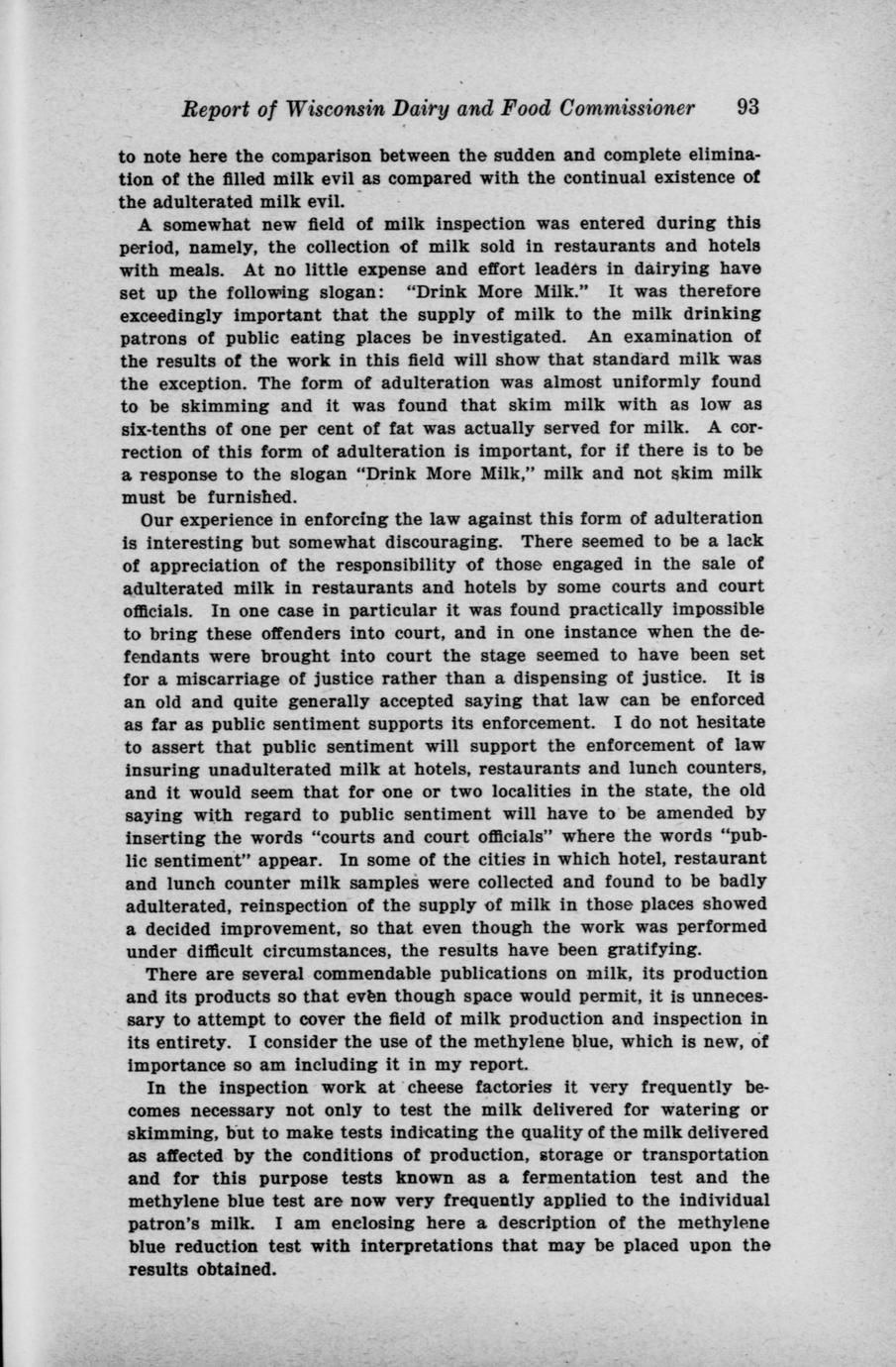 Report of Wisconsin Dairy and Food Commissioner 93

to note here the comparison between the sudden and complete elimination of the filled milk evil as compared with the continual existence of the adulterated milk evil.

A somewhat new field of milk inspection was entered during this period, namely, the collection of milk sold in restaurants and hotels with meals. At no little expense and effort leaders in dairying have set up the following slogan: "Drink More Milk." It was therefore exceedingly important that the supply of milk to the milk drinking patrons of public eating places be investigated. An examination of the results of the work in this field will show that standard milk was the exception. The form of adulteration was almost uniformly found to be skimming and it was found that skim milk with as low as six-tenths of one per cent of fat was actually served for milk. A correction of this form of adulteration is important, for if there is to be a response to the slogan "Drink More Milk," milk and not skim milk must be furnished.

Our experience in enforcing the law against this form of adulteration is interesting but somewhat discouraging. There seemed to be a lack of appreciation of the responsibility of those engaged in the sale of adulterated milk in restaurants and hotels by some courts and court officials. In one case in particular it was found practically impossible to bring these offenders into court, and in one instance when the defendants were brought into court the stage seemed to have been set for a miscarriage of justice rather than a dispensing of justice. It is an old and quite generally accepted saying that law can be enforced as far as public sentiment supports its enforcement. I do not hesitate to assert that public sentiment will support the enforcement of law insuring unadulterated milk at hotels, restaurants and lunch counters, and it would seem that for one or two localities in the state, the old saying with regard to public sentiment will have to be amended by inserting the words "courts and court officials" where the words "public sentiment" appear. In some of the cities in which hotel, restaurant and lunch counter milk samples were collected and found to be badly adulterated, reinspection of the supply of milk in those places showed a decided improvement, so that even though the work was performed under difficult circumstances, the results have been gratifying.

There are several commendable publications on milk, its production and its products so that even though space would permit, it is unnecessary to attempt to cover the field of milk production and inspection in its entirety. I consider the use of the methylene blue, which is new, of importance so am including it in my report.

In the inspection work at cheese factories it very frequently becomes necessary not only to test the milk delivered for watering or skimming, but to make tests indicating the quality of the milk delivered as affected by the conditions of production, storage or transportation and for this purpose tests known as a fermentation test and the methylene blue test are now very frequently applied to the individual patron's milk. I am enclosing here a description of the methylene blue reduction test with interpretations that may be placed upon the results obtained.